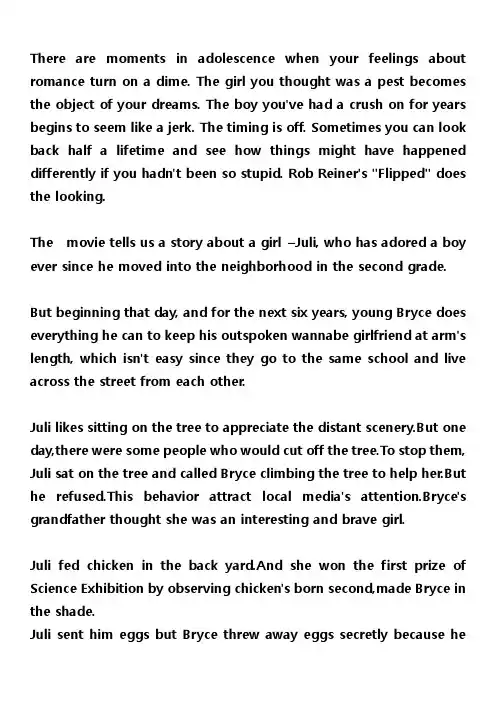 There are moments in adolescence when your feelings about romance turn on a dime. The girl you thought was a pest becomes the object of your dreams. The boy you've had a crush on for years begins to seem like a jerk. The timing is off. Sometimes you can look back half a lifetime and see how things might have happened differently if you hadn't been so stupid. Rob Reiner's "Flipped" does the looking.

The movie tells us a story about a girl –Juli, who has adored a boy ever since he moved into the neighborhood in the second grade.

But beginning that day, and for the next six years, young Bryce does everything he can to keep his outspoken wannabe girlfriend at arm's length, which isn't easy since they go to the same school and live across the street from each other.

Juli likes sitting on the tree to appreciate the distant scenery.But one day,there were some people who would cut off the tree.To stop them, Juli sat on the tree and called Bryce climbing the tree to help her.But he refused.This behavior attract local media's attention.Bryce's grandfather thought she was an interesting and brave girl.

Juli fed chicken in the back yard.And she won the first prize of Science Exhibition by observing chicken's born second,made Bryce in the shade.
Juli sent him eggs but Bryce threw away eggs secretly because he